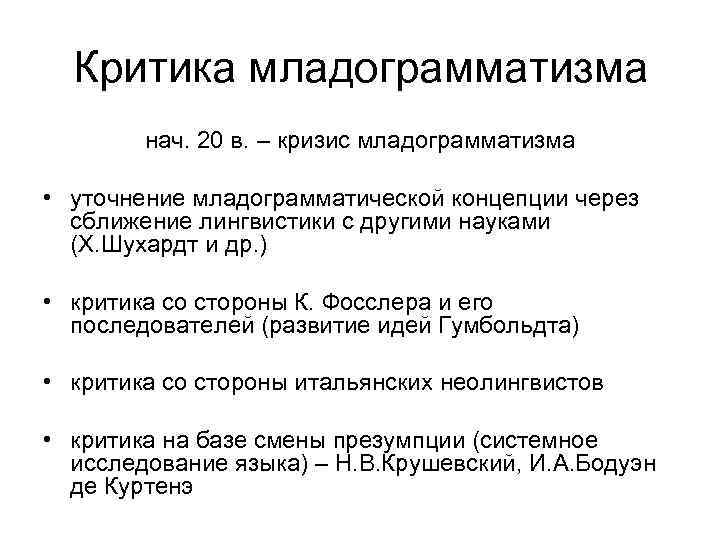 Критика младограмматизма

нач. 20 в. – кризис младограмматизма

• уточнение младограмматической концепции через сближение лингвистики с другими науками (Х.Шухардт и др.)

• критика со стороны К. Фосслера и его последователей (развитие идей Гумбольдта)

• критика со стороны итальянских неолингвистов

• критика на базе смены презумпции (системное исследование языка) – Н.В.Крушевский, И.А.Бодуэн де Куртенэ